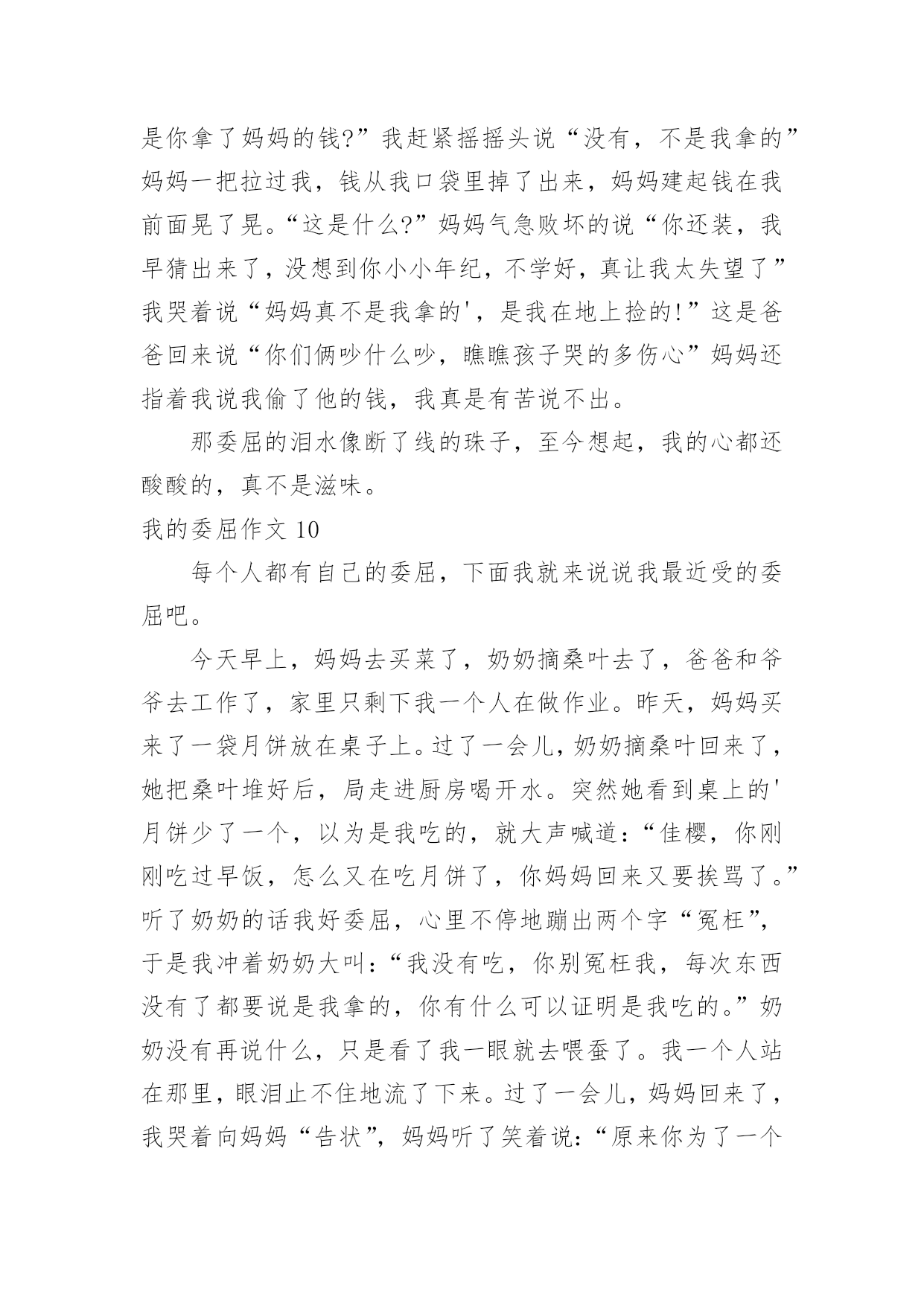 是你拿了妈妈的钱?”我赶紧摇摇头说“没有，不是我拿的”妈妈一把拉过我，钱从我口袋里掉了出来，妈妈建起钱在我前面晃了晃。“这是什么?”妈妈气急败坏的说“你还装，我早猜出来了，没想到你小小年纪，不学好，真让我太失望了”我哭着说“妈妈真不是我拿的'，是我在地上捡的!”这是爸爸回来说“你们俩吵什么吵，瞧瞧孩子哭的多伤心”妈妈还指着我说我偷了他的钱，我真是有苦说不出。

那委屈的泪水像断了线的珠子，至今想起，我的心都还酸酸的，真不是滋味。

我的委屈作文 10

每个人都有自己的委屈，下面我就来说说我最近受的委屈吧。

今天早上，妈妈去买菜了，奶奶摘桑叶去了，爸爸和爷爷去工作了，家里只剩下我一个人在做作业。昨天，妈妈买来了一袋月饼放在桌子上。过了一会儿，奶奶摘桑叶回来了，她把桑叶堆好后，局走进厨房喝开水。突然她看到桌上的'月饼少了一个，以为是我吃的，就大声喊道:“佳樱，你刚刚吃过早饭，怎么又在吃月饼了，你妈妈回来又要挨骂了。”听了奶奶的话我好委屈，心里不停地蹦出两个字“冤枉”，于是我冲着奶奶大叫:“我没有吃，你别冤枉我，每次东西没有了都要说是我拿的，你有什么可以证明是我吃的。”奶奶没有再说什么，只是看了我一眼就去喂蚕了。我一个人站在那里，眼泪止不住地流了下来。过了一会儿，妈妈回来了，我哭着向妈妈“告状”，妈妈听了笑着说:“原来你为了一个